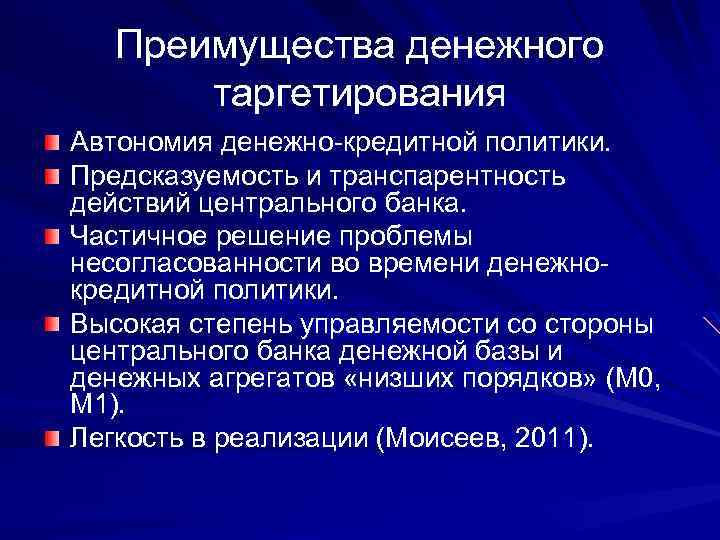 Преимущества денежного таргетирования

Автономия денежно-кредитной политики.

Предсказуемость и транспарентность действий центрального банка.

Частичное решение проблемы несогласованности во времени денежно-кредитной политики.

Высокая степень управляемости со стороны центрального банка денежной базы и денежных агрегатов «низших порядков» (М0, М1).

Легкость в реализации (Моисеев, 2011).